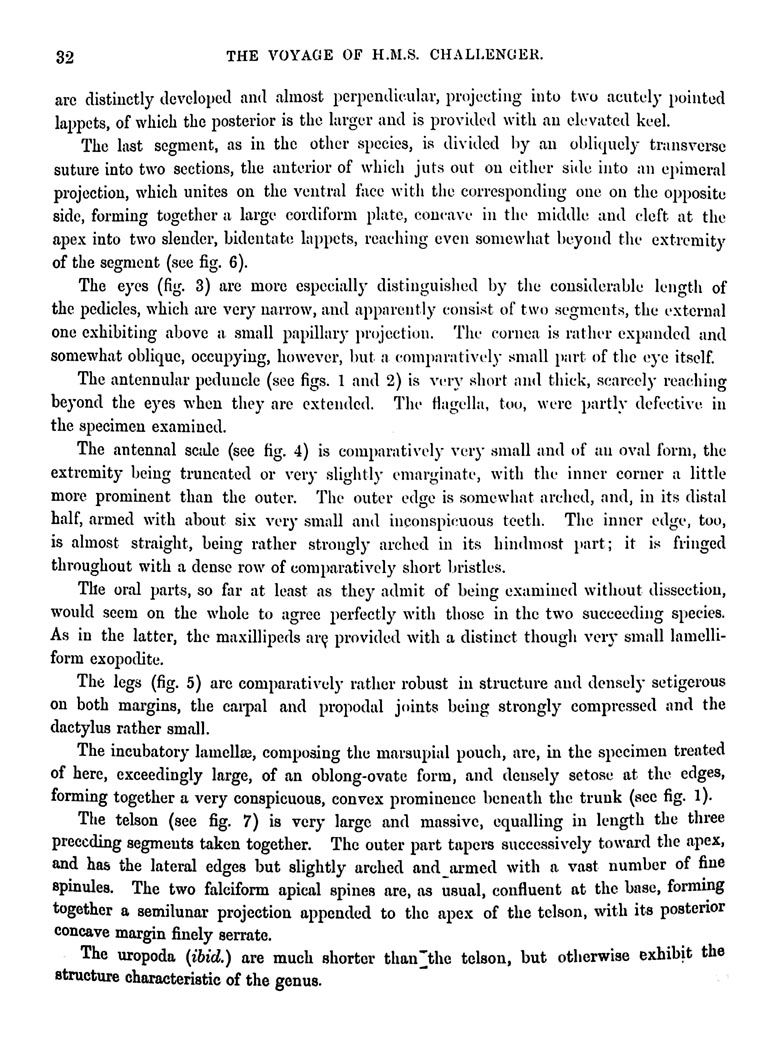 32 THE VOYAGE OF H.M.S. CHALLENGER.

are distinctly developed and almost perpendicular, projecting into two acutely pointed lappets, of which the posterior is the larger and is provided with an elevated keel.

The last segment, as in the other species, is divided by an obliquely transverse suture into two sections, the anterior of which juts out on either side into an epimeral projection, which unites on the ventral face with the corresponding one on the opposite side, forming together a large cordiform plate, concave in the middle and cleft at the apex into two slender, bidentate lappets, reaching even somewhat beyond the extremity of the segment (see fig. 6).

The eyes (fig. 3) are more especially distinguished by the considerable length of the pedicles, which are very narrow, and apparently consist of two segments, the external one exhibiting above a small papillary projection. The cornea is rather expanded and somewhat oblique, occupying, however, but a comparatively small part of the eye itself.

The antennular peduncle (see figs. 1 and 2) is very short and thick, scarcely reaching beyond the eyes when they are extended. The flagella, too, were partly defective in the specimen examined.

The antennal scale (see fig. 4) is comparatively very small and of an oval form, the extremity being truncated or very slightly emarginate, with the inner corner a little more prominent than the outer. The outer edge is somewhat arched, and, in its distal half, armed with about six very small and inconspicuous teeth. The inner edge, too, is almost straight, being rather strongly arched in its hindmost part; it is fringed throughout with a dense row of comparatively short bristles.

The oral parts, so far at least as they admit of being examined without dissection, would seem on the whole to agree perfectly with those in the two succeeding species. As in the latter, the maxillipeds are provided with a distinct though very small lamelliform exopodite.

The legs (fig. 5) are comparatively rather robust in structure and densely setigerous on both margins, the carpal and propodal joints being strongly compressed and the dactylus rather small.

The incubatory lamellæ, composing the marsupial pouch, are, in the specimen treated of here, exceedingly large, of an oblong-ovate form, and densely setose at the edges, forming together a very conspicuous, convex prominence beneath the trunk (see fig. 1).

The telson (see fig. 7) is very large and massive, equalling in length the three preceding segments taken together. The outer part tapers successively toward the apex, and has the lateral edges but slightly arched and armed with a vast number of fine spinules. The two falciform apical spines are, as usual, confluent at the base, forming together a semilunar projection appended to the apex of the telson, with its posterior concave margin finely serrate.

The uropoda (ibid.) are much shorter than the telson, but otherwise exhibit the structure characteristic of the genus.